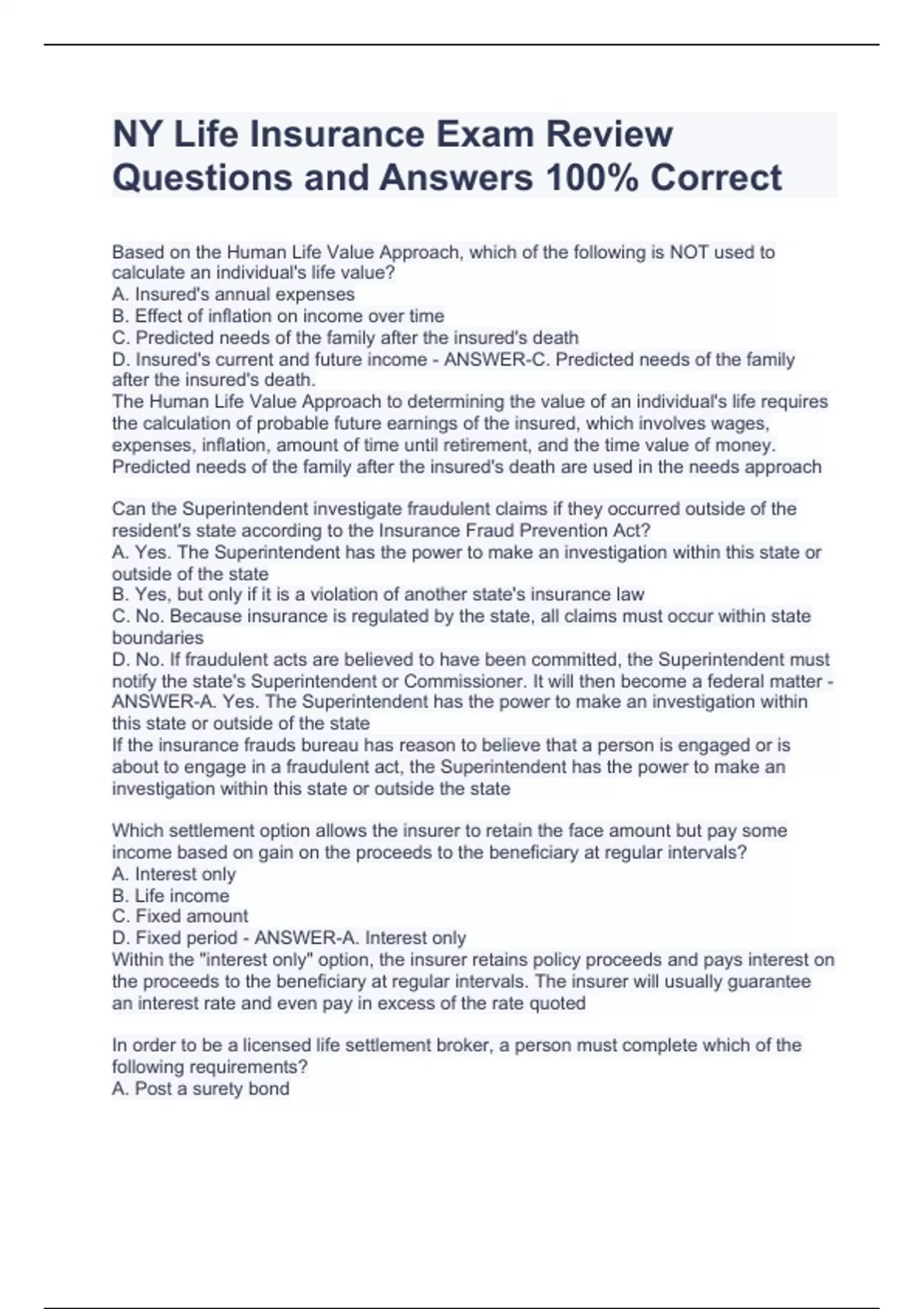 NY Life Insurance Exam Review Questions and Answers 100% Correct

Based on the Human Life Value Approach, which of the following is NOT used to calculate an individual's life value?
A. Insured's annual expenses
B. Effect of inflation on income over time
C. Predicted needs of the family after the insured's death
D. Insured's current and future income - ANSWER-C. Predicted needs of the family after the insured's death.
The Human Life Value Approach to determining the value of an individual's life requires the calculation of probable future earnings of the insured, which involves wages, expenses, inflation, amount of time until retirement, and the time value of money. Predicted needs of the family after the insured's death are used in the needs approach

Can the Superintendent investigate fraudulent claims if they occurred outside of the resident's state according to the Insurance Fraud Prevention Act?
A. Yes. The Superintendent has the power to make an investigation within this state or outside of the state
B. Yes, but only if it is a violation of another state's insurance law
C. No. Because insurance is regulated by the state, all claims must occur within state boundaries
D. No. If fraudulent acts are believed to have been committed, the Superintendent must notify the state's Superintendent or Commissioner. It will then become a federal matter - ANSWER-A. Yes. The Superintendent has the power to make an investigation within this state or outside of the state
If the insurance frauds bureau has reason to believe that a person is engaged or is about to engage in a fraudulent act, the Superintendent has the power to make an investigation within this state or outside the state

Which settlement option allows the insurer to retain the face amount but pay some income based on gain on the proceeds to the beneficiary at regular intervals?
A. Interest only
B. Life income
C. Fixed amount
D. Fixed period - ANSWER-A. Interest only
Within the "interest only" option, the insurer retains policy proceeds and pays interest on the proceeds to the beneficiary at regular intervals. The insurer will usually guarantee an interest rate and even pay in excess of the rate quoted

In order to be a licensed life settlement broker, a person must complete which of the following requirements?
A. Post a surety bond